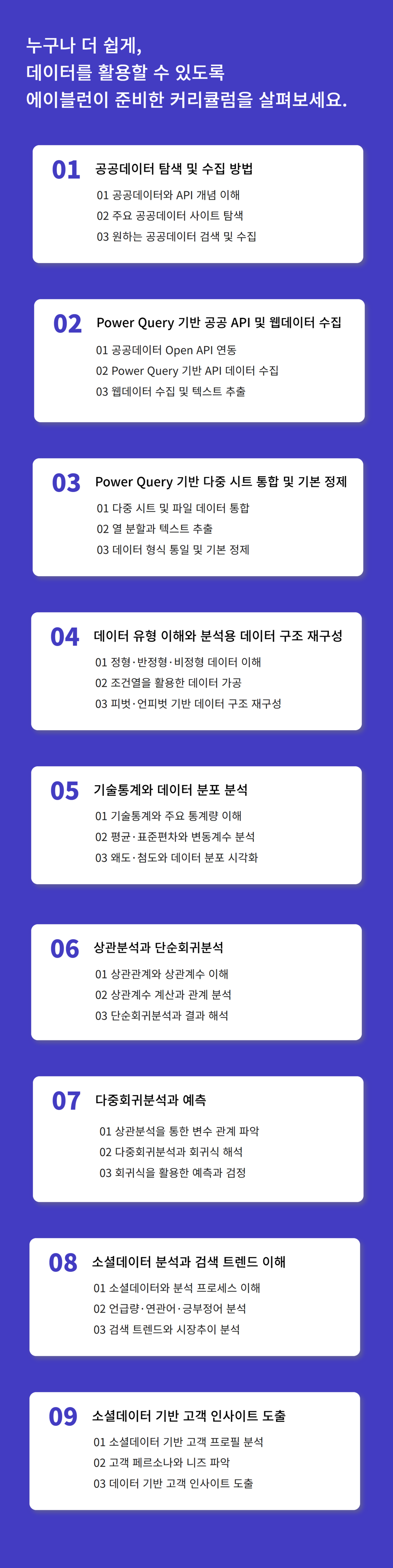 누구나 더 쉽게,
데이터를 활용할 수 있도록
에이블런이 준비한 커리큘럼을 살펴보세요.

01 공공데이터 탐색 및 수집 방법
01 공공데이터와 API 개념 이해
02 주요 공공데이터 사이트 탐색
03 원하는 공공데이터 검색 및 수집

02 Power Query 기반 공공 API 및 웹데이터 수집
01 공공데이터 Open API 연동
02 Power Query 기반 API 데이터 수집
03 웹데이터 수집 및 텍스트 추출

03 Power Query 기반 다중 시트 통합 및 기본 정제
01 다중 시트 및 파일 데이터 통합
02 열 분할과 텍스트 추출
03 데이터 형식 통일 및 기본 정제

04 데이터 유형 이해와 분석용 데이터 구조 재구성
01 정형·반정형·비정형 데이터 이해
02 조건열을 활용한 데이터 가공
03 피벗·언피벗 기반 데이터 구조 재구성

05 기술통계와 데이터 분포 분석
01 기술통계와 주요 통계량 이해
02 평균·표준편차와 변동계수 분석
03 왜도·첨도와 데이터 분포 시각화

06 상관분석과 단순회귀분석
01 상관관계와 상관계수 이해
02 상관계수 계산과 관계 분석
03 단순회귀분석과 결과 해석

07 다중회귀분석과 예측
01 상관분석을 통한 변수 관계 파악
02 다중회귀분석과 회귀식 해석
03 회귀식을 활용한 예측과 검정

08 소셜데이터 분석과 검색 트렌드 이해
01 소셜데이터와 분석 프로세스 이해
02 언급량·연관어·긍부정어 분석
03 검색 트렌드와 시장추이 분석

09 소셜데이터 기반 고객 인사이트 도출
01 소셜데이터 기반 고객 프로필 분석
02 고객 페르소나와 니즈 파악
03 데이터 기반 고객 인사이트 도출